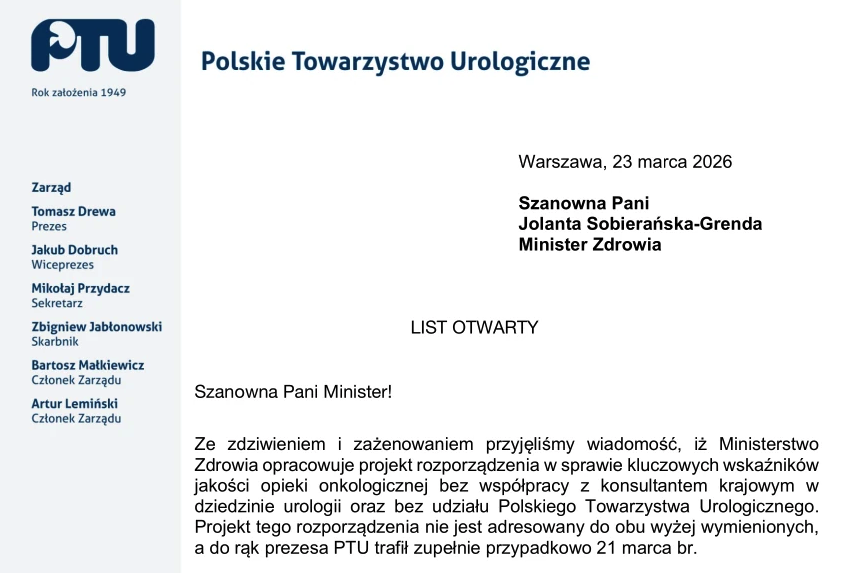 PTU

Rok założenia 1949

Zarząd

Tomasz Drewa
Prezes

Jakub Dobruch
Wiceprezes

Mikołaj Przydacz
Sekretarz

Zbigniew Jabłonowski
Skarbnik

Bartosz Małkiewicz
Członek Zarządu

Artur Lemiński
Członek Zarządu

Polskie Towarzystwo Urologiczne

Warszawa, 23 marca 2026

Szanowna Pani
Jolanta Sobierańska-Grenda
Minister Zdrowia

LIST OTWARTY

Szanowna Pani Minister!

Ze zdziwieniem i zażenowaniem przyjęliśmy wiadomość, iż Ministerstwo Zdrowia opracowuje projekt rozporządzenia w sprawie kluczowych wskaźników jakości opieki onkologicznej bez współpracy z konsultantem krajowym w dziedzinie urologii oraz bez udziału Polskiego Towarzystwa Urologicznego. Projekt tego rozporządzenia nie jest adresowany do obu wyżej wymienionych, a do rąk prezesa PTU trafił zupełnie przypadkowo 21 marca br.